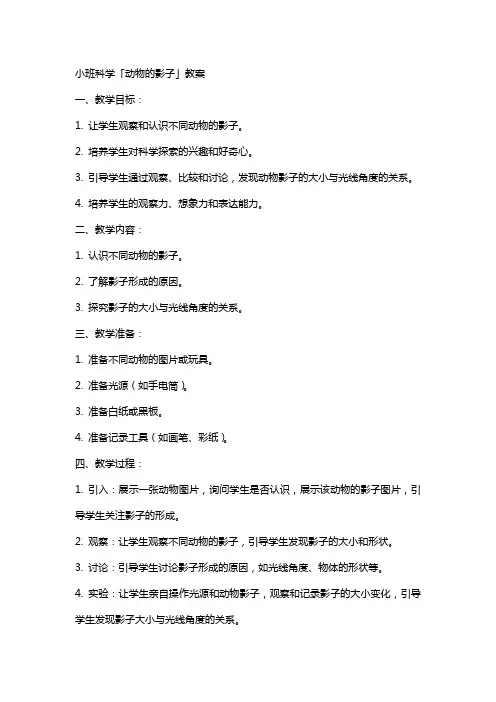 小班科学「动物的影子」教案

一、教学目标：

1. 让学生观察和认识不同动物的影子。

2. 培养学生对科学探索的兴趣和好奇心。

3. 引导学生通过观察、比较和讨论，发现动物影子的大小与光线角度的关系。

4. 培养学生的观察力、想象力和表达能力。

二、教学内容：

1. 认识不同动物的影子。

2. 了解影子形成的原因。

3. 探究影子的大小与光线角度的关系。

三、教学准备：

1. 准备不同动物的图片或玩具。

2. 准备光源（如手电筒）。

3. 准备白纸或黑板。

4. 准备记录工具（如画笔、彩纸）。

四、教学过程：

1. 引入：展示一张动物图片，询问学生是否认识，展示该动物的影子图片，引导学生关注影子的形成。

2. 观察：让学生观察不同动物的影子，引导学生发现影子的大小和形状。

3. 讨论：引导学生讨论影子形成的原因，如光线角度、物体的形状等。

4. 实验：让学生亲自操作光源和动物影子，观察和记录影子的大小变化，引导学生发现影子大小与光线角度的关系。